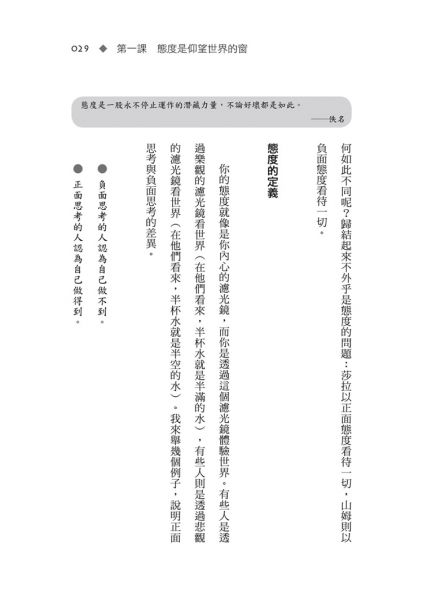 029 ◆ 第一課 態度是仰望世界的窗

態度是一股永不停止運作的潛藏力量，不論好壞都是如此。
——佚名

何如此不同呢？歸結起來不外乎是態度的問題：莎拉以正面態度看待一切，山姆則以負面態度看待一切。

態度的定義

你的態度就像是你內心的濾光鏡，而你是透過這個濾光鏡體驗世界。有些人是透過樂觀的濾光鏡看世界（在他們看來，半杯水就是半滿的水），有些人則是透過悲觀的濾光鏡看世界（在他們看來，半杯水就是半空的水）。我來舉幾個例子，說明正面思考與負面思考的差異。

● 負面思考的人認為自己做不到。
● 正面思考的人認為自己做得到。